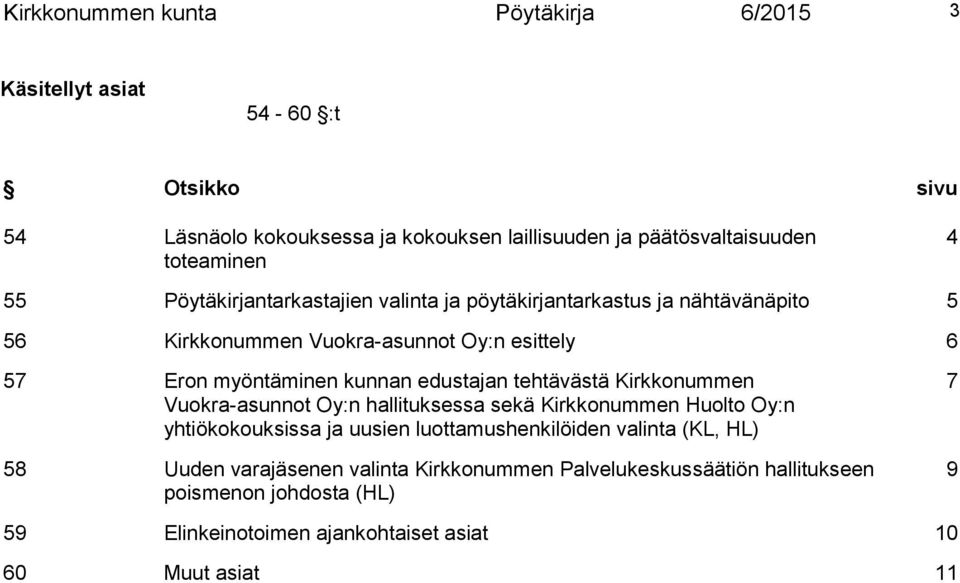 Kirkkonummen kunta Pöytäkirja 6/2015 3

Käsitellyt asiat

54 - 60 §:t

| § | Otsikko | sivu |
|---|---|---|
| 54 | Läsnäolo kokouksessa ja kokouksen laillisuuden ja päätösvaltaisuuden toteaminen | 4 |
| 55 | Pöytäkirjantarkastajien valinta ja pöytäkirjantarkastus ja nähtävänäpito | 5 |
| 56 | Kirkkonummen Vuokra-asunnot Oy:n esittely | 6 |
| 57 | Eron myöntäminen kunnan edustajan tehtävästä Kirkkonummen Vuokra-asunnot Oy:n hallituksessa sekä Kirkkonummen Huolto Oy:n yhtiökokouksissa ja uusien luottamushenkilöiden valinta (KL, HL) | 7 |
| 58 | Uuden varajäsenen valinta Kirkkonummen Palvelukeskussäätiön hallitukseen poismenon johdosta (HL) | 9 |
| 59 | Elinkeinotoimen ajankohtaiset asiat | 10 |
| 60 | Muut asiat | 11 |